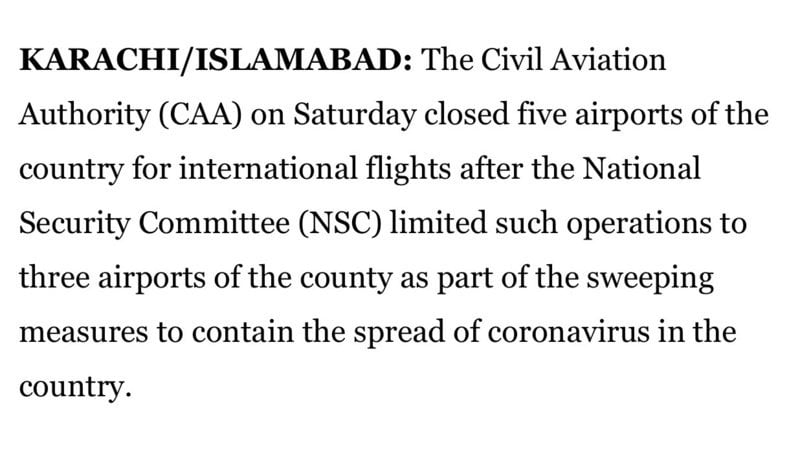 KARACHI/ISLAMABAD: The Civil Aviation Authority (CAA) on Saturday closed five airports of the country for international flights after the National Security Committee (NSC) limited such operations to three airports of the county as part of the sweeping measures to contain the spread of coronavirus in the country.